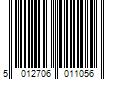 5 012706 011056